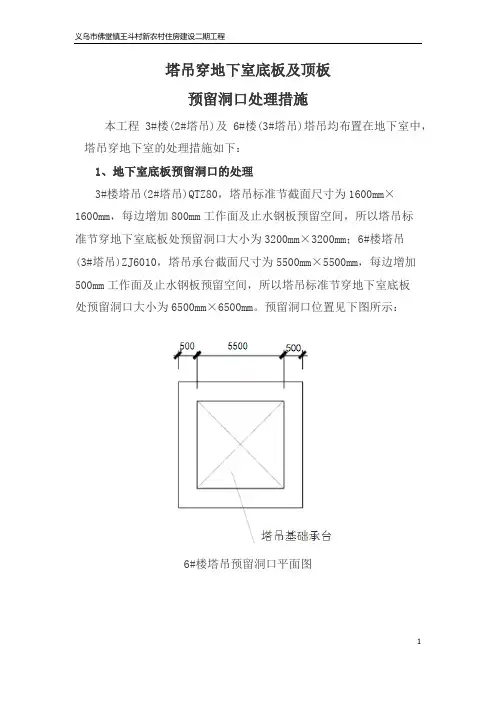 义乌市佛堂镇王斗村新农村住房建设二期工程

塔吊穿地下室底板及顶板

预留洞口处理措施

本工程 3#楼(2#塔吊)及 6#楼(3#塔吊)塔吊均布置在地下室中，塔吊穿地下室的处理措施如下：

1、地下室底板预留洞口的处理

3#楼塔吊(2#塔吊)QTZ80，塔吊标准节截面尺寸为 1600mm×1600mm，每边增加 800mm 工作面及止水钢板预留空间，所以塔吊标准节穿地下室底板处预留洞口大小为 3200mm×3200mm；6#楼塔吊(3#塔吊)ZJ6010，塔吊承台截面尺寸为 5500mm×5500mm，每边增加 500mm 工作面及止水钢板预留空间，所以塔吊标准节穿地下室底板处预留洞口大小为 6500mm×6500mm。预留洞口位置见下图所示：

500 5500 500

塔吊基础承台

6#楼塔吊预留洞口平面图

1